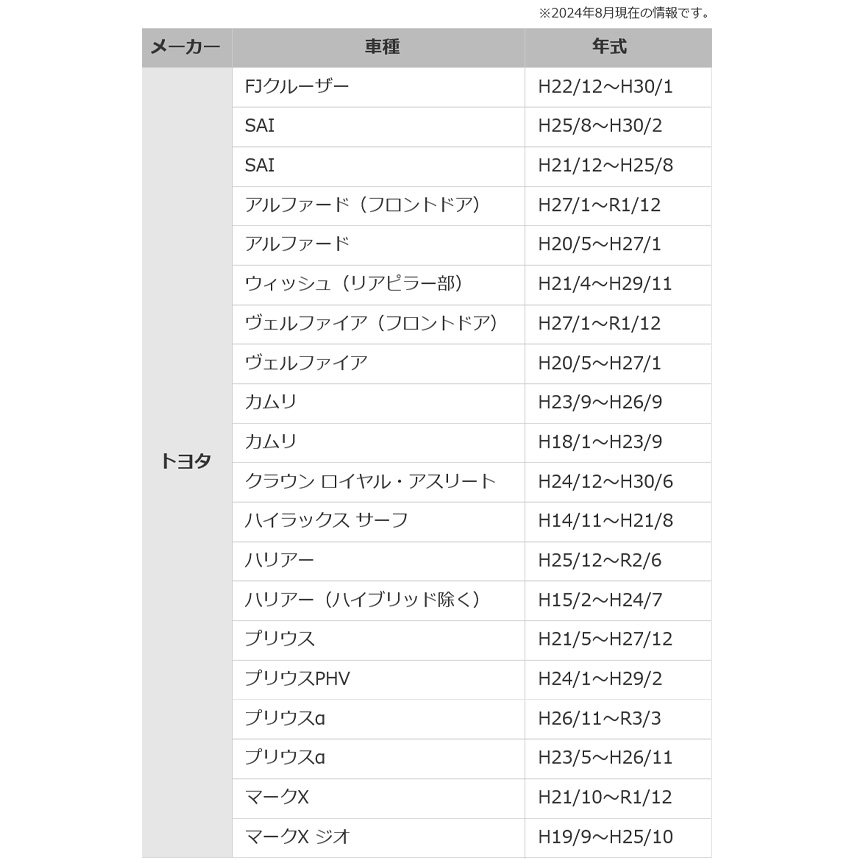 ※2024年8月現在の情報です。

| メーカー | 車種 | 年式 |
|---|---|---|
| トヨタ | FJクルーザー | H22/12～H30/1 |
| | SAI | H25/8～H30/2 |
| | SAI | H21/12～H25/8 |
| | アルファード（フロントドア） | H27/1～R1/12 |
| | アルファード | H20/5～H27/1 |
| | ウィッシュ（リアピラー部） | H21/4～H29/11 |
| | ヴェルファイア（フロントドア） | H27/1～R1/12 |
| | ヴェルファイア | H20/5～H27/1 |
| | カムリ | H23/9～H26/9 |
| | カムリ | H18/1～H23/9 |
| | クラウン ロイヤル・アスリート | H24/12～H30/6 |
| | ハイラックス サーフ | H14/11～H21/8 |
| | ハリアー | H25/12～R2/6 |
| | ハリアー（ハイブリッド除く） | H15/2～H24/7 |
| | プリウス | H21/5～H27/12 |
| | プリウスPHV | H24/1～H29/2 |
| | プリウスα | H26/11～R3/3 |
| | プリウスα | H23/5～H26/11 |
| | マークX | H21/10～R1/12 |
| | マークX ジオ | H19/9～H25/10 |